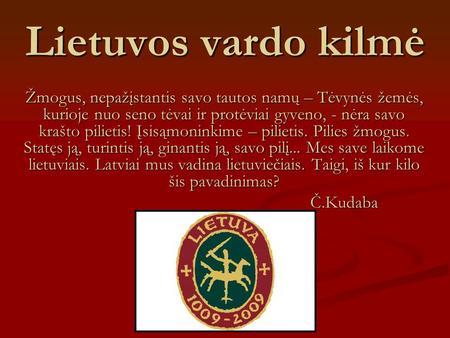 Lietuvos vardo kilmė

Žmogus, nepažįstantis savo tautos namų – Tėvynės žemės, kurioje nuo seno tėvai ir protėviai gyveno, - nėra savo krašto pilietis! Įsisąmoninkime – pilietis. Pilies žmogus. Statęs ją, turintis ją, ginantis ją, savo pilį... Mes save laikome lietuviais. Latviai mus vadina lietuviečiais. Taigi, iš kur kilo šis pavadinimas?

Č.Kudaba

LIETUVA
1009-2009